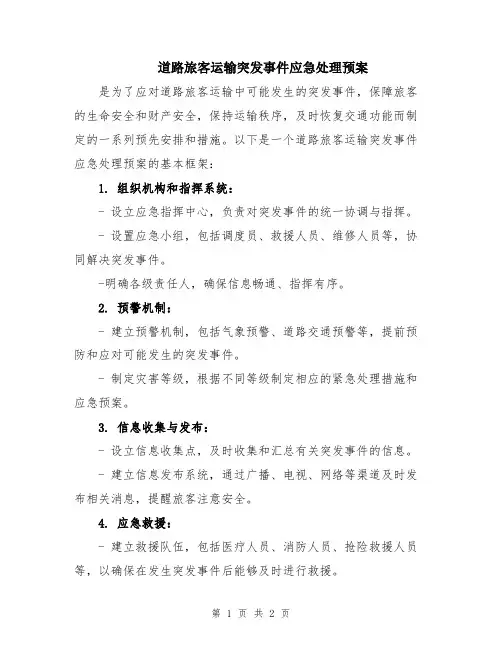 道路旅客运输突发事件应急处理预案

是为了应对道路旅客运输中可能发生的突发事件，保障旅客的生命安全和财产安全，保持运输秩序，及时恢复交通功能而制定的一系列预先安排和措施。以下是一个道路旅客运输突发事件应急处理预案的基本框架：

1. 组织机构和指挥系统：

- 设立应急指挥中心，负责对突发事件的统一协调与指挥。

- 设置应急小组，包括调度员、救援人员、维修人员等，协同解决突发事件。

-明确各级责任人，确保信息畅通、指挥有序。

2. 预警机制：

- 建立预警机制，包括气象预警、道路交通预警等，提前预防和应对可能发生的突发事件。

- 制定灾害等级，根据不同等级制定相应的紧急处理措施和应急预案。

3. 信息收集与发布：

- 设立信息收集点，及时收集和汇总有关突发事件的信息。

- 建立信息发布系统，通过广播、电视、网络等渠道及时发布相关消息，提醒旅客注意安全。

4. 应急救援：

- 建立救援队伍，包括医疗人员、消防人员、抢险救援人员等，以确保在发生突发事件后能够及时进行救援。

第 1 页 共 2 页